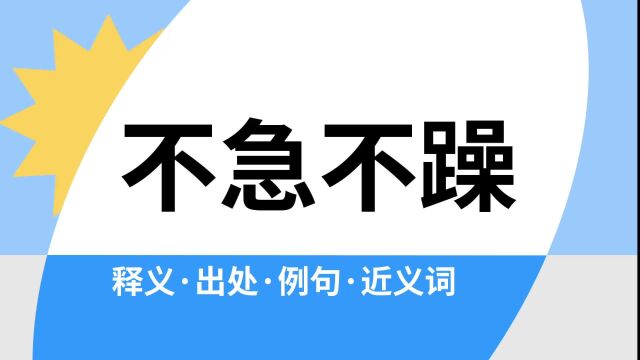 不急不躁

释义·出处·例句·近义词